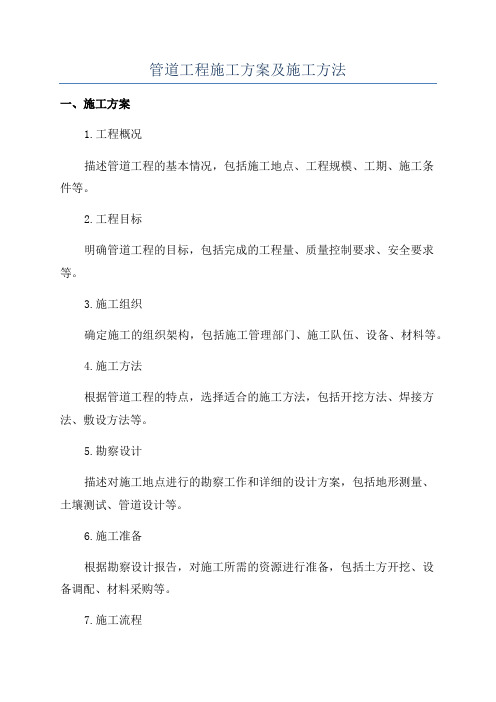 管道工程施工方案及施工方法

一、施工方案

1.工程概况

描述管道工程的基本情况，包括施工地点、工程规模、工期、施工条件等。

2.工程目标

明确管道工程的目标，包括完成的工程量、质量控制要求、安全要求等。

3.施工组织

确定施工的组织架构，包括施工管理部门、施工队伍、设备、材料等。

4.施工方法

根据管道工程的特点，选择适合的施工方法，包括开挖方法、焊接方法、敷设方法等。

5.勘察设计

描述对施工地点进行的勘察工作和详细的设计方案，包括地形测量、土壤测试、管道设计等。

6.施工准备

根据勘察设计报告，对施工所需的资源进行准备，包括土方开挖、设备调配、材料采购等。

7.施工流程